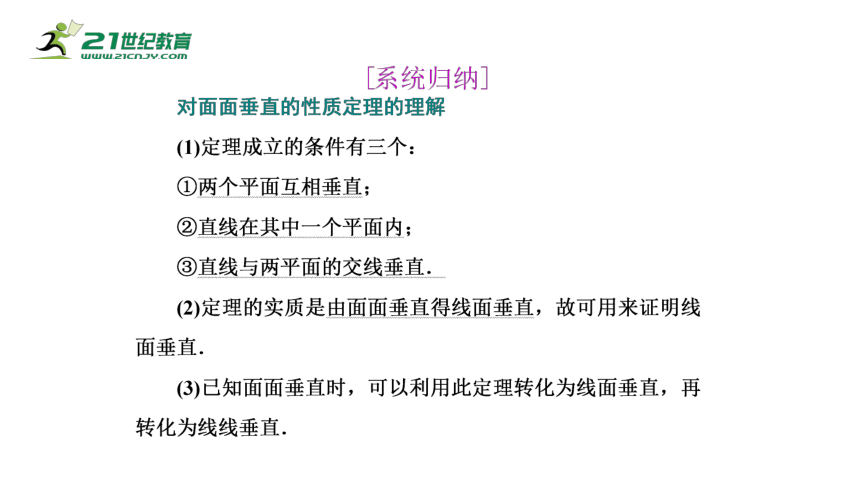 21世纪教育
WWW.21CNJY.COM

[系统归纳]

对面面垂直的性质定理的理解

(1)定理成立的条件有三个：

①两个平面互相垂直；

②直线在其中一个平面内；

③直线与两平面的交线垂直.

(2)定理的实质是由面面垂直得线面垂直，故可用来证明线面垂直.

(3)已知面面垂直时，可以利用此定理转化为线面垂直，再转化为线线垂直.